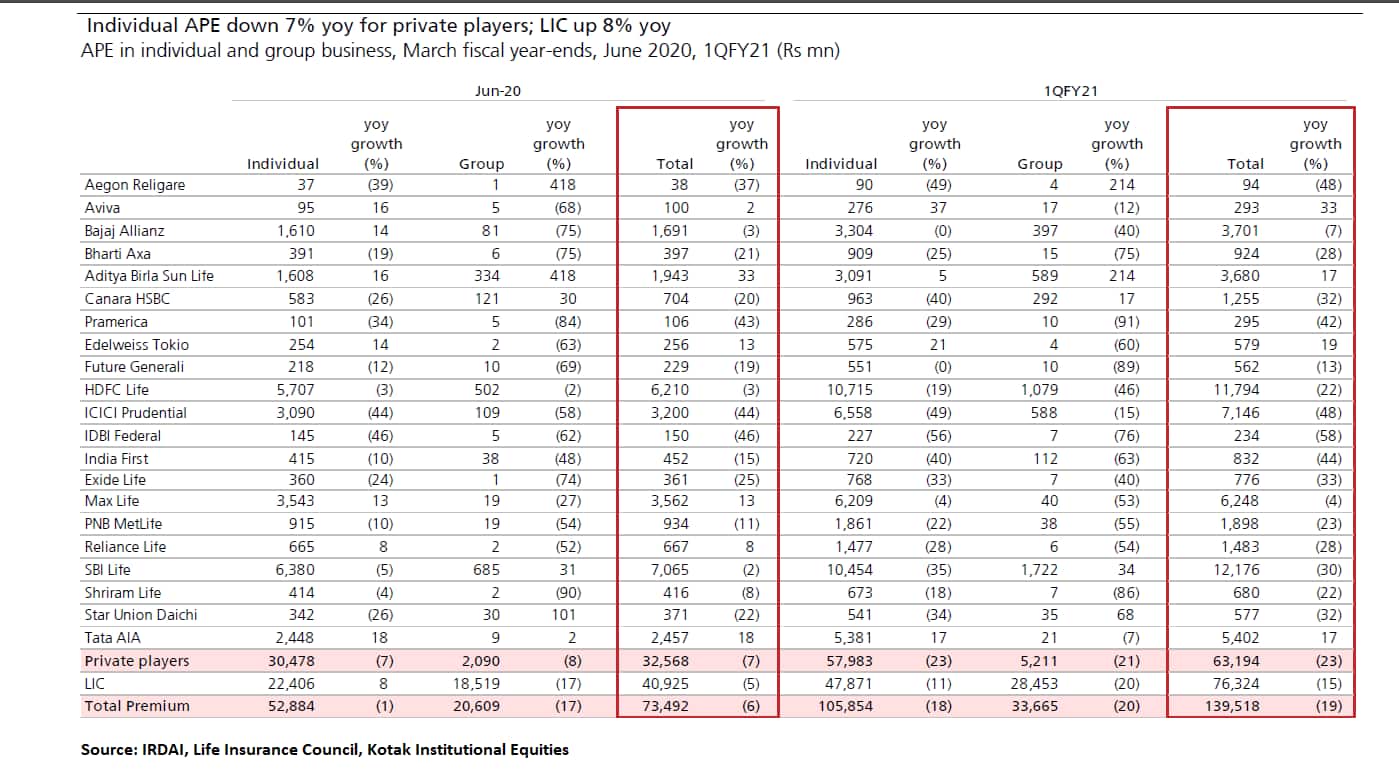 Individual APE down 7% yoy for private players; LIC up 8% yoy
APE in individual and group business, March fiscal year-ends, June 2020, 1QFY21 (Rs mn)

| | Jun-20 | | | | | | 1QFY21 | | | | | |
|---|---|---|---|---|---|---|---|---|---|---|---|---|
| | Individual | yoy growth (%) | Group | yoy growth (%) | Total | yoy growth (%) | Individual | yoy growth (%) | Group | yoy growth (%) | Total | yoy growth (%) |
| Aegon Religare | 37 | (39) | 1 | 418 | 38 | (37) | 90 | (49) | 4 | 214 | 94 | (48) |
| Aviva | 95 | 16 | 5 | (68) | 100 | 2 | 276 | 37 | 17 | (12) | 293 | 33 |
| Bajaj Allianz | 1,610 | 14 | 81 | (75) | 1,691 | (3) | 3,304 | (0) | 397 | (40) | 3,701 | (7) |
| Bharti Axa | 391 | (19) | 6 | (75) | 397 | (21) | 909 | (25) | 15 | (75) | 924 | (28) |
| Aditya Birla Sun Life | 1,608 | 16 | 334 | 418 | 1,943 | 33 | 3,091 | 5 | 589 | 214 | 3,680 | 17 |
| Canara HSBC | 583 | (26) | 121 | 30 | 704 | (20) | 963 | (40) | 292 | 17 | 1,255 | (32) |
| Pramerica | 101 | (34) | 5 | (84) | 106 | (43) | 286 | (29) | 10 | (91) | 295 | (42) |
| Edelweiss Tokio | 254 | 14 | 2 | (63) | 256 | 13 | 575 | 21 | 4 | (60) | 579 | 19 |
| Future Generali | 218 | (12) | 10 | (69) | 229 | (19) | 551 | (0) | 10 | (89) | 562 | (13) |
| HDFC Life | 5,707 | (3) | 502 | (2) | 6,210 | (3) | 10,715 | (19) | 1,079 | (46) | 11,794 | (22) |
| ICICI Prudential | 3,090 | (44) | 109 | (58) | 3,200 | (44) | 6,558 | (49) | 588 | (15) | 7,146 | (48) |
| IDBI Federal | 145 | (46) | 5 | (62) | 150 | (46) | 227 | (56) | 7 | (76) | 234 | (58) |
| India First | 415 | (10) | 38 | (48) | 452 | (15) | 720 | (40) | 112 | (63) | 832 | (44) |
| Exide Life | 360 | (24) | 1 | (74) | 361 | (25) | 768 | (33) | 7 | (40) | 776 | (33) |
| Max Life | 3,543 | 13 | 19 | (27) | 3,562 | 13 | 6,209 | (4) | 40 | (53) | 6,248 | (4) |
| PNB MetLife | 915 | (10) | 19 | (54) | 934 | (11) | 1,861 | (22) | 38 | (55) | 1,898 | (23) |
| Reliance Life | 665 | 8 | 2 | (52) | 667 | 8 | 1,477 | (28) | 6 | (54) | 1,483 | (28) |
| SBI Life | 6,380 | (5) | 685 | 31 | 7,065 | (2) | 10,454 | (35) | 1,722 | 34 | 12,176 | (30) |
| Shriram Life | 414 | (4) | 2 | (90) | 416 | (8) | 673 | (18) | 7 | (86) | 680 | (22) |
| Star Union Daichi | 342 | (26) | 30 | 101 | 371 | (22) | 541 | (34) | 35 | 68 | 577 | (32) |
| Tata AIA | 2,448 | 18 | 9 | 2 | 2,457 | 18 | 5,381 | 17 | 21 | (7) | 5,402 | 17 |
| Private players | 30,478 | (7) | 2,090 | (8) | 32,568 | (7) | 57,983 | (23) | 5,211 | (21) | 63,194 | (23) |
| LIC | 22,406 | 8 | 18,519 | (17) | 40,925 | (5) | 47,871 | (11) | 28,453 | (20) | 76,324 | (15) |
| Total Premium | 52,884 | (1) | 20,609 | (17) | 73,492 | (6) | 105,854 | (18) | 33,665 | (20) | 139,518 | (19) |

Source: IRDAI, Life Insurance Council, Kotak Institutional Equities